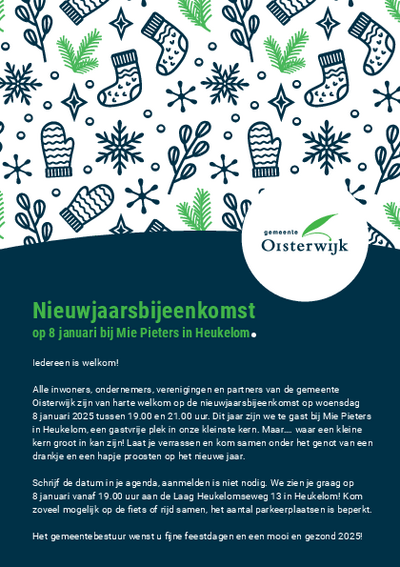 gemeente
Oisterwijk

Nieuwjaarsbijeenkomst
op 8 januari bij Mie Pieters in Heukelom.

Iedereen is welkom!

Alle inwoners, ondernemers, verenigingen en partners van de gemeente Oisterwijk zijn van harte welkom op de nieuwjaarsbijeenkomst op woensdag 8 januari 2025 tussen 19.00 en 21.00 uur. Dit jaar zijn we te gast bij Mie Pieters in Heukelom, een gastvrije plek in onze kleinste kern. Maar.... waar een kleine kern groot in kan zijn! Laat je verrassen en kom samen onder het genot van een drankje en een hapje proosten op het nieuwe jaar.

Schrijf de datum in je agenda, aanmelden is niet nodig. We zien je graag op 8 januari vanaf 19.00 uur aan de Laag Heukelomseweg 13 in Heukelom! Kom zoveel mogelijk op de fiets of rijd samen, het aantal parkeerplaatsen is beperkt.

Het gemeentebestuur wenst u fijne feestdagen en een mooi en gezond 2025!